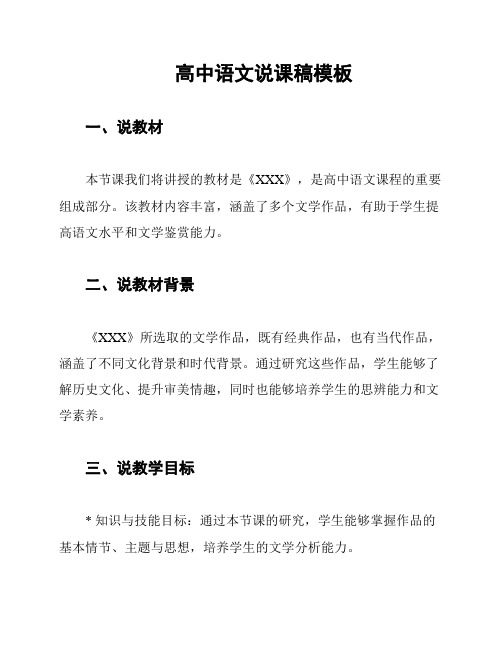 高中语文说课稿模板

一、说教材

本节课我们将讲授的教材是《XXX》，是高中语文课程的重要组成部分。该教材内容丰富，涵盖了多个文学作品，有助于学生提高语文水平和文学鉴赏能力。

二、说教材背景

《XXX》所选取的文学作品，既有经典作品，也有当代作品，涵盖了不同文化背景和时代背景。通过研究这些作品，学生能够了解历史文化、提升审美情趣，同时也能够培养学生的思辨能力和文学素养。

三、说教学目标

* 知识与技能目标：通过本节课的研究，学生能够掌握作品的基本情节、主题与思想，培养学生的文学分析能力。